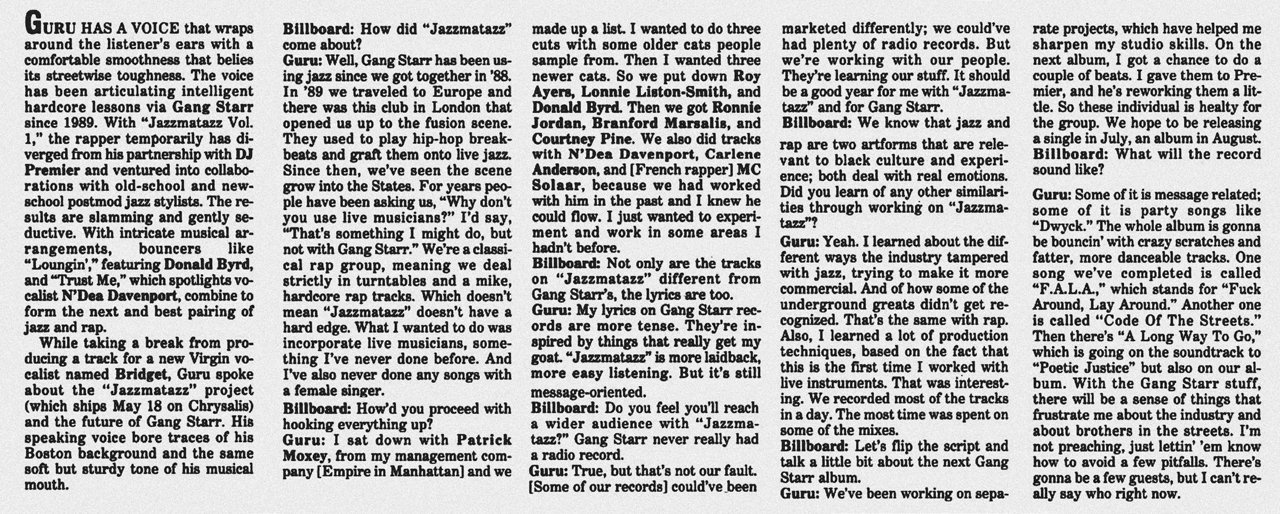 GURU HAS A VOICE that wraps around the listener's ears with a comfortable smoothness that belies its streetwise toughness. The voice has been articulating intelligent hardcore lessons via Gang Starr since 1989. With "Jazzmatazz Vol. 1," the rapper temporarily has diverged from his partnership with DJ Premier and ventured into collaborations with old-school and new-school postmod jazz stylists. The results are slamming and gently seductive. With intricate musical arrangements, bouncers like "Loungin'," featuring Donald Byrd, and "Trust Me," which spotlights vocalist N'Dea Davenport, combine to form the next and best pairing of jazz and rap.

While taking a break from producing a track for a new Virgin vocalist named Bridget, Guru spoke about the "Jazzmatazz" project (which ships May 18 on Chrysalis) and the future of Gang Starr. His speaking voice bore traces of his Boston background and the same soft but sturdy tone of his musical mouth.

Billboard: How did "Jazzmatazz" come about?
Guru: Well, Gang Starr has been using jazz since we got together in '88. In '89 we traveled to Europe and there was this club in London that opened us up to the fusion scene. They used to play hip-hop breakbeats and graft them onto live jazz. Since then, we've seen the scene grow into the States. For years people have been asking us, "Why don't you use live musicians?" I'd say, "That's something I might do, but not with Gang Starr." We're a classical rap group, meaning we deal strictly in turntables and a mike, hardcore rap tracks. Which doesn't mean "Jazzmatazz" doesn't have a hard edge. What I wanted to do was incorporate live musicians, something I've never done before. And I've also never done any songs with a female singer.
Billboard: How'd you proceed with hooking everything up?
Guru: I sat down with Patrick Moxey, from my management company [Empire in Manhattan] and we made up a list. I wanted to do three cuts with some older cats people sample from. Then I wanted three newer cats. So we put down Roy Ayers, Lonnie Liston-Smith, and Donald Byrd. Then we got Ronnie Jordan, Branford Marsalis, and Courtney Pine. We also did tracks with N'Dea Davenport, Carlene Anderson, and [French rapper] MC Solaar, because we had worked with him in the past and I knew he could flow. I just wanted to experiment and work in some areas I hadn't before.
Billboard: Not only are the tracks on "Jazzmatazz" different from Gang Starr's, the lyrics are too.
Guru: My lyrics on Gang Starr records are more tense. They're inspired by things that really get my goat. "Jazzmatazz" is more laidback, more easy listening. But it's still message-oriented.
Billboard: Do you feel you'll reach a wider audience with "Jazzmatazz?" Gang Starr never really had a radio record.
Guru: True, but that's not our fault. [Some of our records] could've been marketed differently; we could've had plenty of radio records. But we're working with our people. They're learning our stuff. It should be a good year for me with "Jazzmatazz" and for Gang Starr.
Billboard: We know that jazz and rap are two artforms that are relevant to black culture and experience; both deal with real emotions. Did you learn of any other similarities through working on "Jazzmatazz"?
Guru: Yeah. I learned about the different ways the industry tampered with jazz, trying to make it more commercial. And of how some of the underground greats didn't get recognized. That's the same with rap. Also, I learned a lot of production techniques, based on the fact that this is the first time I worked with live instruments. That was interesting. We recorded most of the tracks in a day. The most time was spent on some of the mixes.
Billboard: Let's flip the script and talk a little bit about the next Gang Starr album.
Guru: We've been working on separate projects, which have helped me sharpen my studio skills. On the next album, I got a chance to do a couple of beats. I gave them to Premier, and he's reworking them a little. So these individual is healty for the group. We hope to be releasing a single in July, an album in August.
Billboard: What will the record sound like?
Guru: Some of it is message related; some of it is party songs like "Dwyck." The whole album is gonna be bouncin' with crazy scratches and fatter, more danceable tracks. One song we've completed is called "F.A.L.A.," which stands for "Fuck Around, Lay Around." Another one is called "Code Of The Streets." Then there's "A Long Way To Go," which is going on the soundtrack to "Poetic Justice" but also on our album. With the Gang Starr stuff, there will be a sense of things that frustrate me about the industry and about brothers in the streets. I'm not preaching, just lettin' 'em know how to avoid a few pitfalls. There's gonna be a few guests, but I can't really say who right now.